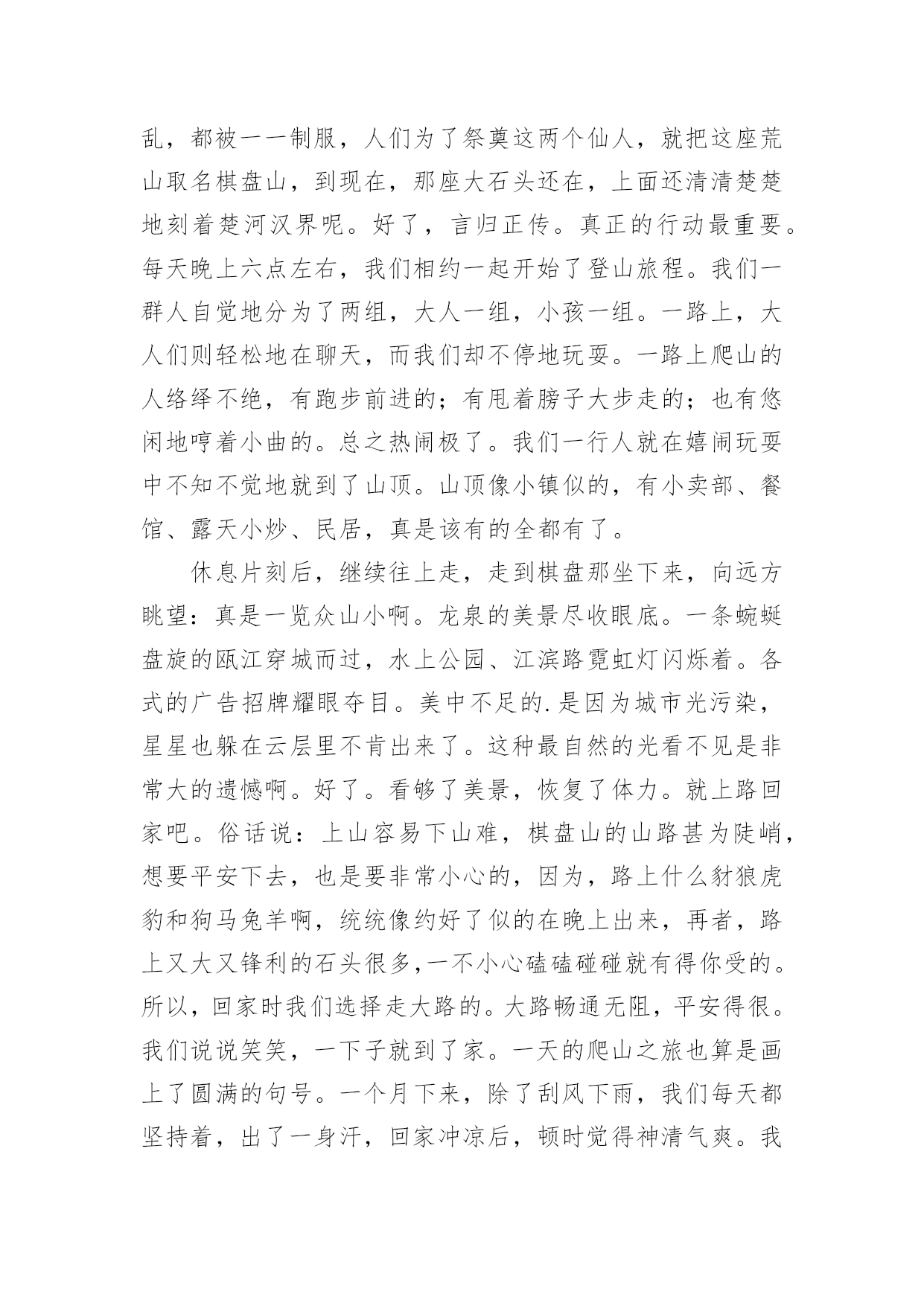 乱，都被一一制服，人们为了祭奠这两个仙人，就把这座荒山取名棋盘山，到现在，那座大石头还在，上面还清清楚楚地刻着楚河汉界呢。好了，言归正传。真正的行动最重要。每天晚上六点左右，我们相约一起开始了登山旅程。我们一群人自觉地分为了两组，大人一组，小孩一组。一路上，大人们则轻松地在聊天，而我们却不停地玩耍。一路上爬山的人络绎不绝，有跑步前进的；有甩着膀子大步走的；也有悠闲地哼着小曲的。总之热闹极了。我们一行人就在嬉闹玩耍中不知不觉地就到了山顶。山顶像小镇似的，有小卖部、餐馆、露天小炒、民居，真是该有的全都有了。

休息片刻后，继续往上走，走到棋盘那坐下来，向远方眺望：真是一览众山小啊。龙泉的美景尽收眼底。一条蜿蜒盘旋的瓯江穿城而过，水上公园、江滨路霓虹灯闪烁着。各式的广告招牌耀眼夺目。美中不足的.是因为城市光污染，星星也躲在云层里不肯出来了。这种最自然的光看不见是非常大的遗憾啊。好了。看够了美景，恢复了体力。就上路回家吧。俗话说：上山容易下山难，棋盘山的山路甚为陡峭，想要平安下去，也是要非常小心的，因为，路上什么豺狼虎豹和狗马兔羊啊，统统像约好了似的在晚上出来，再者，路上又大又锋利的石头很多,一不小心磕磕碰碰就有得你受的。所以，回家时我们选择走大路的。大路畅通无阻，平安得很。我们说说笑笑，一下子就到了家。一天的爬山之旅也算是画上了圆满的句号。一个月下来，除了刮风下雨，我们每天都坚持着，出了一身汗，回家冲凉后，顿时觉得神清气爽。我